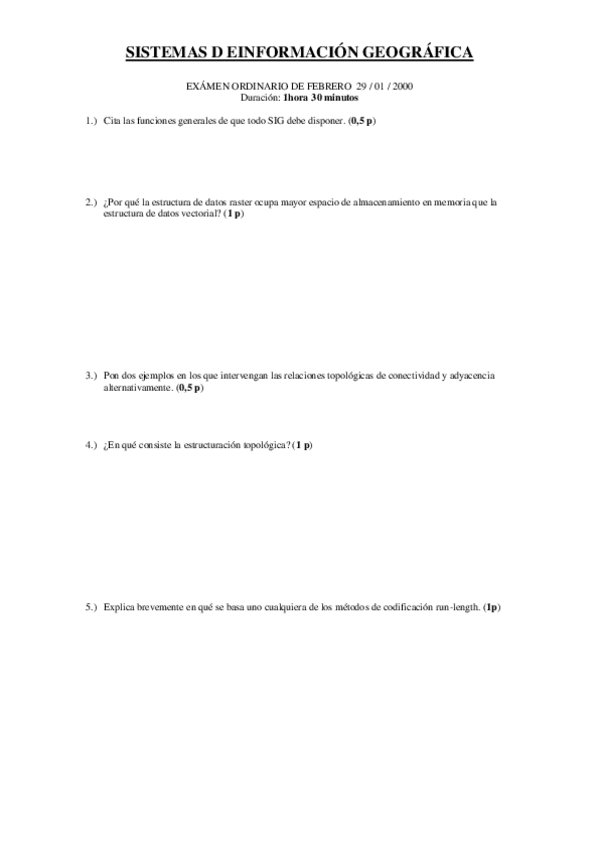 SISTEMAS D EINFORMACIÓN GEOGRÁFICA

EXÁMEN ORDINARIO DE FEBRERO 29 / 01 / 2000
Duración: 1hora 30 minutos

1.) Cita las funciones generales de que todo SIG debe disponer. (0,5 p)

2.) ¿Por qué la estructura de datos raster ocupa mayor espacio de almacenamiento en memoria que la estructura de datos vectorial? (1 p)

3.) Pon dos ejemplos en los que intervengan las relaciones topológicas de conectividad y adyacencia alternativamente. (0,5 p)

4.) ¿En qué consiste la estructuración topológica? (1 p)

5.) Explica brevemente en qué se basa uno cualquiera de los métodos de codificación run-length. (1p)